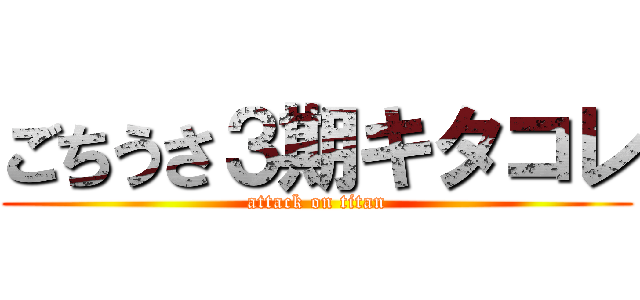 ごちうさ３期キタコレ
attack on titan